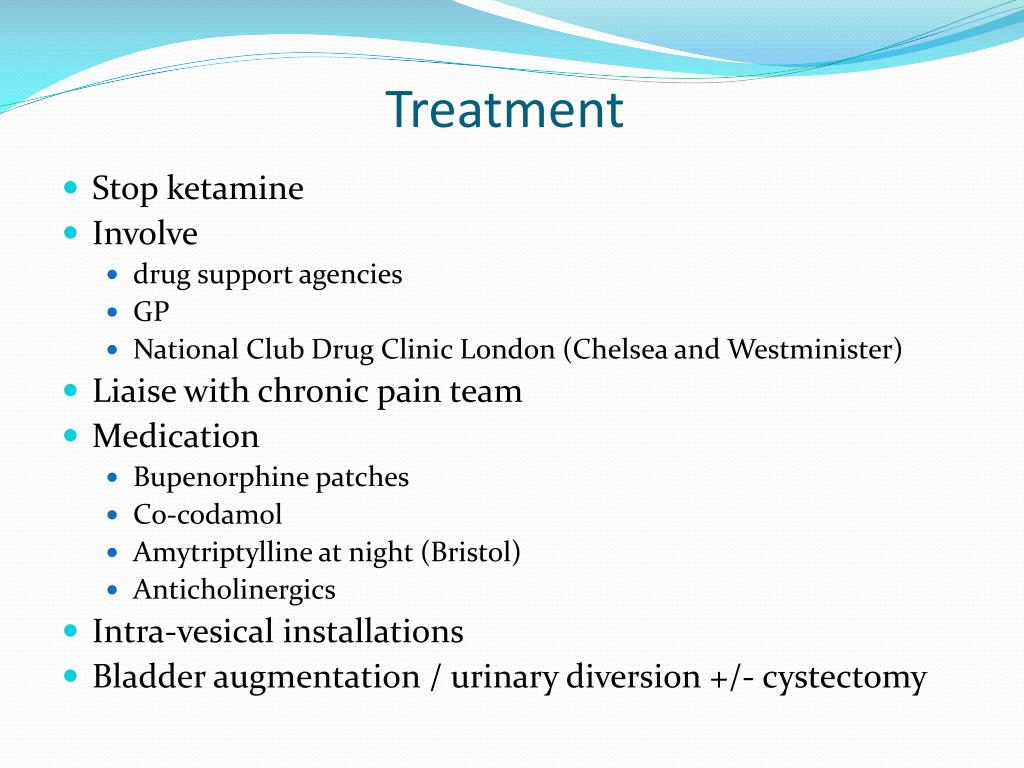 Treatment

- Stop ketamine
- Involve
  - drug support agencies
  - GP
  - National Club Drug Clinic London (Chelsea and Westminister)
- Liaise with chronic pain team
- Medication
  - Bupenorphine patches
  - Co-codamol
  - Amytriptylline at night (Bristol)
  - Anticholinergics
- Intra-vesical installations
- Bladder augmentation / urinary diversion +/- cystectomy